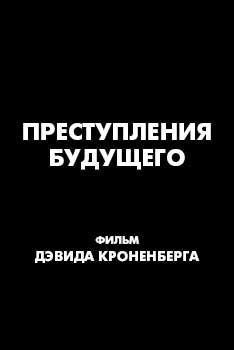 ПРЕСТУПЛЕНИЯ БУДУЩЕГО

ФИЛЬМ
ДЭВИДА КРОНЕНБЕРГА